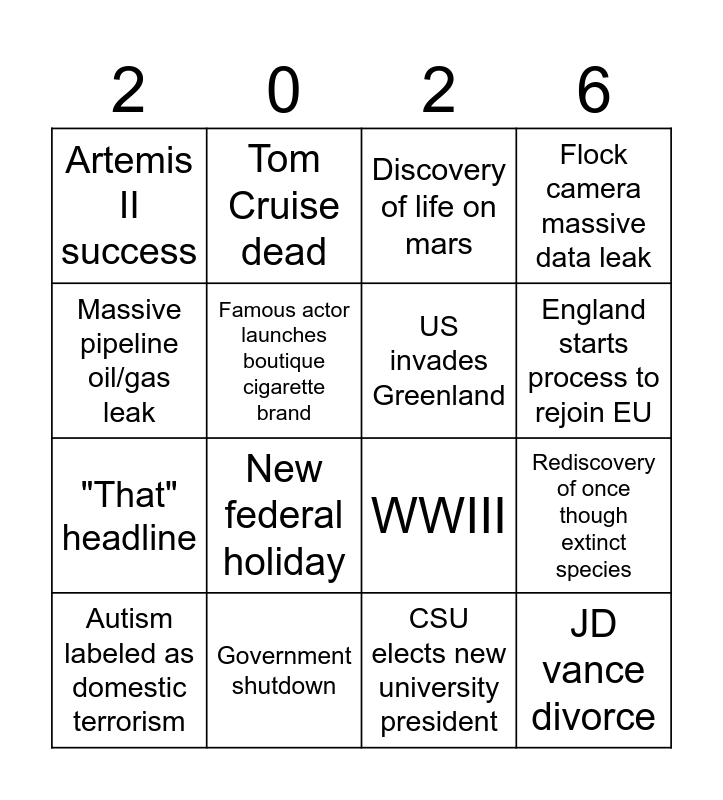 | 2 | 0 | 2 | 6 |
|---|---|---|---|
| Artemis II success | Tom Cruise dead | Discovery of life on mars | Flock camera massive data leak |
| Massive pipeline oil/gas leak | Famous actor launches boutique cigarette brand | US invades Greenland | England starts process to rejoin EU |
| "That" headline | New federal holiday | WWIII | Rediscovery of once though extinct species |
| Autism labeled as domestic terrorism | Government shutdown | CSU elects new university president | JD vance divorce |